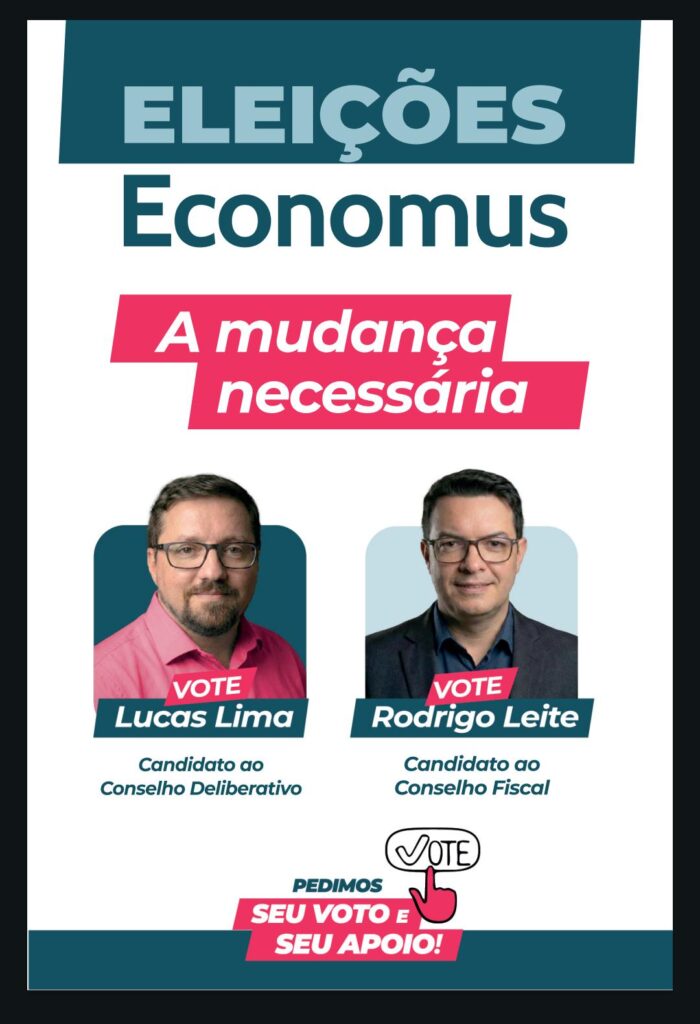 ELEIÇÕES
Economus

A mudança necessária

VOTE
Lucas Lima

Candidato ao
Conselho Deliberativo

VOTE
Rodrigo Leite

Candidato ao
Conselho Fiscal

VOTE

PEDIMOS
SEU VOTO E
SEU APOIO!